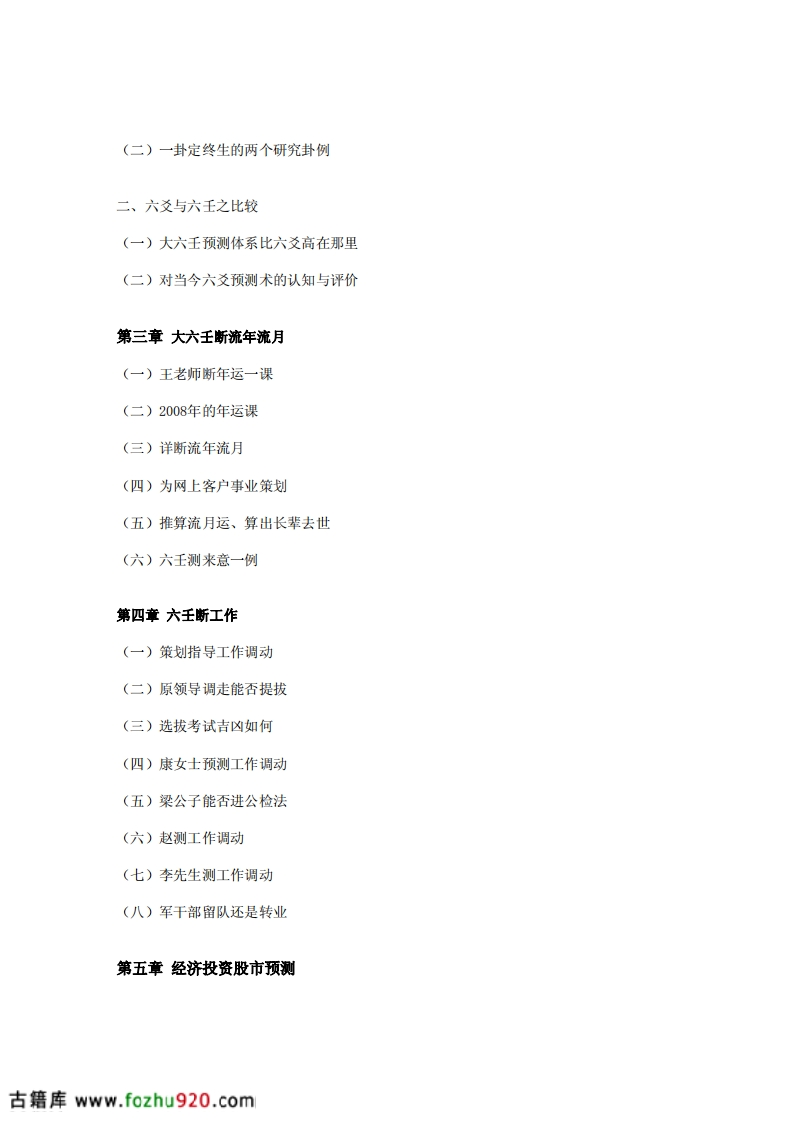 （二）一卦定终生的两个研究卦例

二、六爻与六壬之比较

（一）大六壬预测体系比六爻高在那里

（二）对当今六爻预测术的认知与评价

第三章 大六壬断流年流月

（一）王老师断年运一课

（二）2008年的年运课

（三）详断流年流月

（四）为网上客户事业策划

（五）推算流月运、算出长辈去世

（六）六壬测来意一例

第四章 六壬断工作

（一）策划指导工作调动

（二）原领导调走能否提拔

（三）选拔考试吉凶如何

（四）康女士预测工作调动

（五）梁公子能否进公检法

（六）赵测工作调动

（七）李先生测工作调动

（八）军干部留队还是转业

第五章 经济投资股市预测

古籍库 www.fozhu920.com